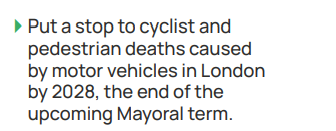 Put a stop to cyclist and pedestrian deaths caused by motor vehicles in London by 2028, the end of the upcoming Mayoral term.